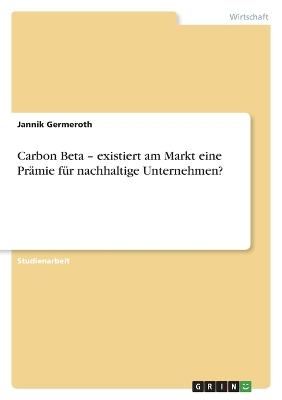 Wirtschaft

Jannik Germeroth

Carbon Beta – existiert am Markt eine Prämie für nachhaltige Unternehmen?

Studienarbeit

GRIN